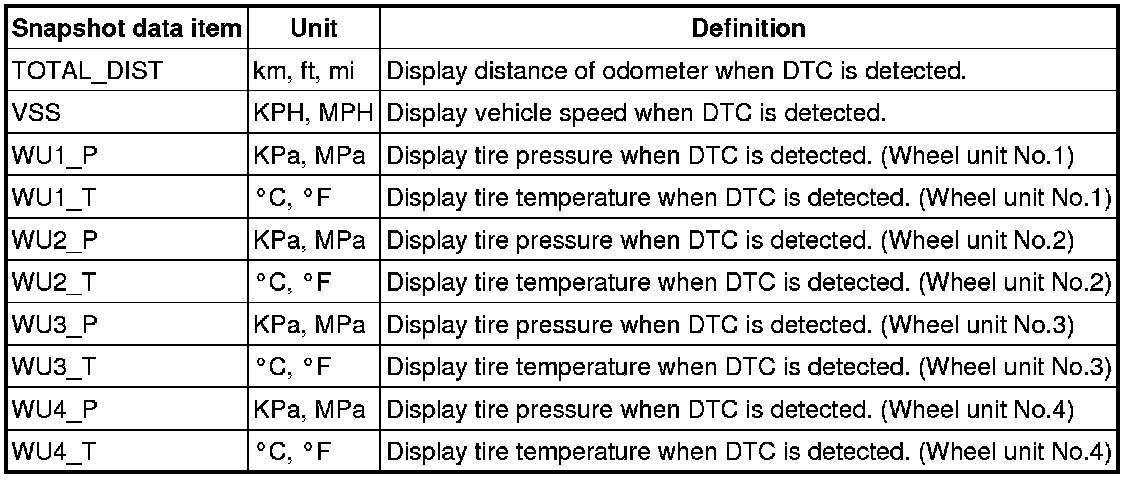 | Snapshot data item | Unit | Definition |
|---|---|---|
| TOTAL_DIST | km, ft, mi | Display distance of odometer when DTC is detected. |
| VSS | KPH, MPH | Display vehicle speed when DTC is detected. |
| WU1_P | KPa, MPa | Display tire pressure when DTC is detected. (Wheel unit No.1) |
| WU1_T | °C, °F | Display tire temperature when DTC is detected. (Wheel unit No.1) |
| WU2_P | KPa, MPa | Display tire pressure when DTC is detected. (Wheel unit No.2) |
| WU2_T | °C, °F | Display tire temperature when DTC is detected. (Wheel unit No.2) |
| WU3_P | KPa, MPa | Display tire pressure when DTC is detected. (Wheel unit No.3) |
| WU3_T | °C, °F | Display tire temperature when DTC is detected. (Wheel unit No.3) |
| WU4_P | KPa, MPa | Display tire pressure when DTC is detected. (Wheel unit No.4) |
| WU4_T | °C, °F | Display tire temperature when DTC is detected. (Wheel unit No.4) |